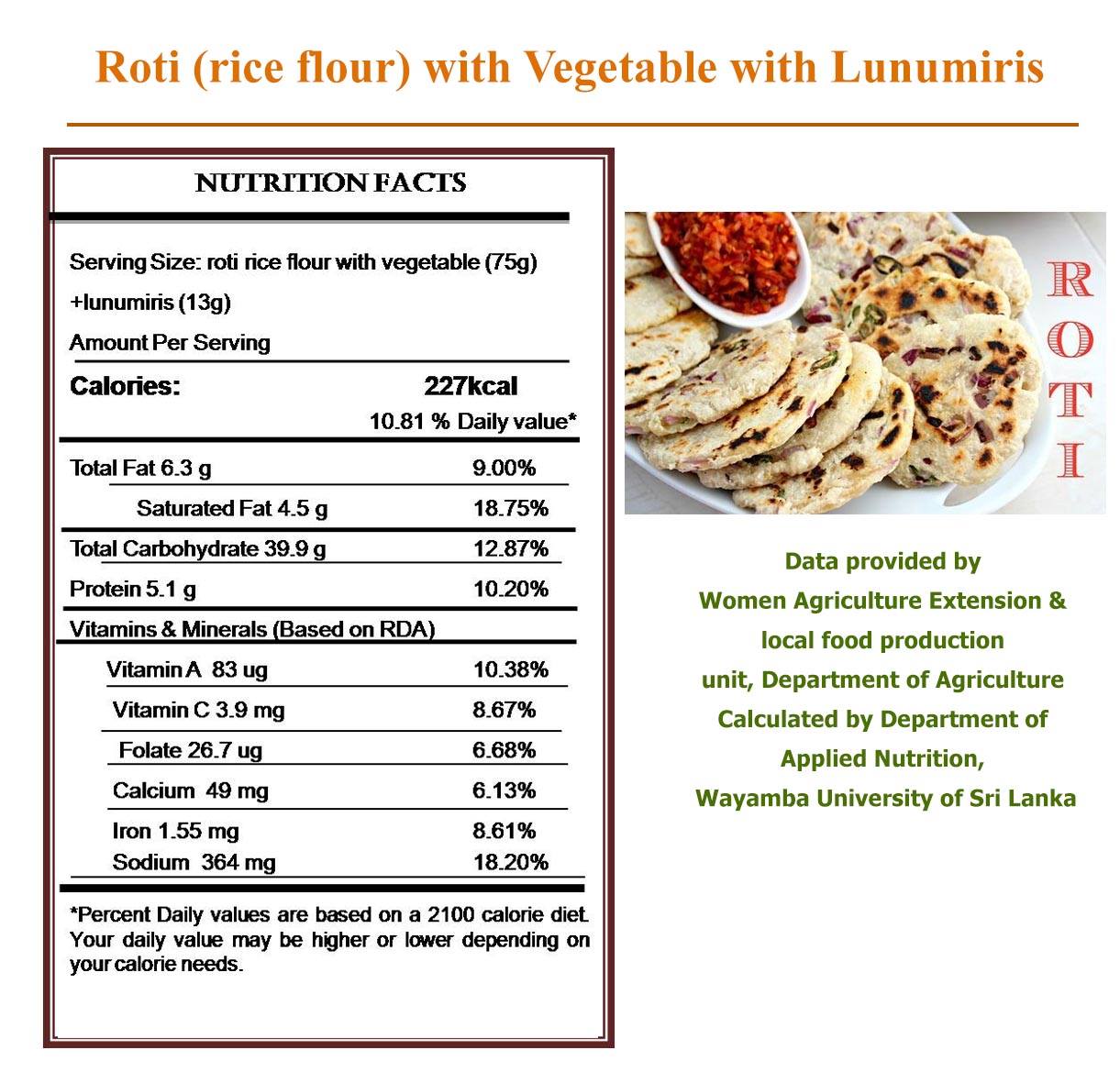 Roti (rice flour) with Vegetable with Lunumiris

NUTRITION FACTS

Serving Size: roti rice flour with vegetable (75g) +lunumiris (13g)

Amount Per Serving

| Calories: | 227kcal |
|---|---|
| | 10.81 % Daily value* |
| Total Fat 6.3 g | 9.00% |
| Saturated Fat 4.5 g | 18.75% |
| Total Carbohydrate 39.9 g | 12.87% |
| Protein 5.1 g | 10.20% |
| Vitamins & Minerals (Based on RDA) | |
| Vitamin A 83 ug | 10.38% |
| Vitamin C 3.9 mg | 8.67% |
| Folate 26.7 ug | 6.68% |
| Calcium 49 mg | 6.13% |
| Iron 1.55 mg | 8.61% |
| Sodium 364 mg | 18.20% |

*Percent Daily values are based on a 2100 calorie diet. Your daily value may be higher or lower depending on your calorie needs.

ROTI

Data provided by Women Agriculture Extension & local food production unit, Department of Agriculture Calculated by Department of Applied Nutrition, Wayamba University of Sri Lanka